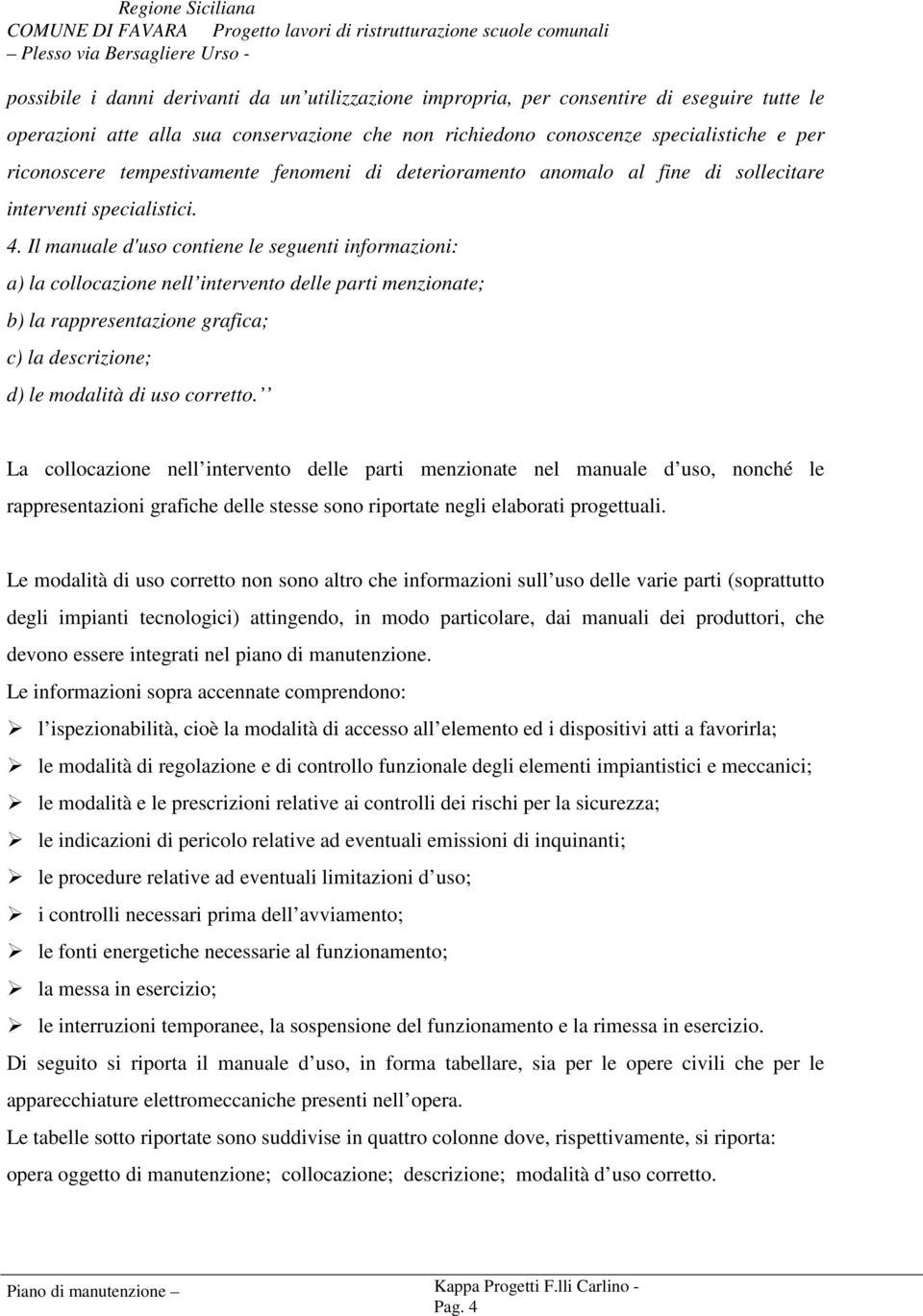 Regione Siciliana
COMUNE DI FAVARA   Progetto lavori di ristrutturazione scuole comunali
– Plesso via Bersagliere Urso -

possibile i danni derivanti da un utilizzazione impropria, per consentire di eseguire tutte le operazioni atte alla sua conservazione che non richiedono conoscenze specialistiche e per riconoscere tempestivamente fenomeni di deterioramento anomalo al fine di sollecitare interventi specialistici.

4. Il manuale d'uso contiene le seguenti informazioni:
a) la collocazione nell intervento delle parti menzionate;
b) la rappresentazione grafica;
c) la descrizione;
d) le modalità di uso corretto. 

La collocazione nell intervento delle parti menzionate nel manuale d uso, nonché le rappresentazioni grafiche delle stesse sono riportate negli elaborati progettuali.

Le modalità di uso corretto non sono altro che informazioni sull uso delle varie parti (soprattutto degli impianti tecnologici) attingendo, in modo particolare, dai manuali dei produttori, che devono essere integrati nel piano di manutenzione.
Le informazioni sopra accennate comprendono:
➢ l ispezionabilità, cioè la modalità di accesso all elemento ed i dispositivi atti a favorirla;
➢ le modalità di regolazione e di controllo funzionale degli elementi impiantistici e meccanici;
➢ le modalità e le prescrizioni relative ai controlli dei rischi per la sicurezza;
➢ le indicazioni di pericolo relative ad eventuali emissioni di inquinanti;
➢ le procedure relative ad eventuali limitazioni d uso;
➢ i controlli necessari prima dell avviamento;
➢ le fonti energetiche necessarie al funzionamento;
➢ la messa in esercizio;
➢ le interruzioni temporanee, la sospensione del funzionamento e la rimessa in esercizio.
Di seguito si riporta il manuale d uso, in forma tabellare, sia per le opere civili che per le apparecchiature elettromeccaniche presenti nell opera.
Le tabelle sotto riportate sono suddivise in quattro colonne dove, rispettivamente, si riporta: opera oggetto di manutenzione; collocazione; descrizione; modalità d uso corretto.

Piano di manutenzione –   Kappa Progetti F.lli Carlino -
Pag. 4